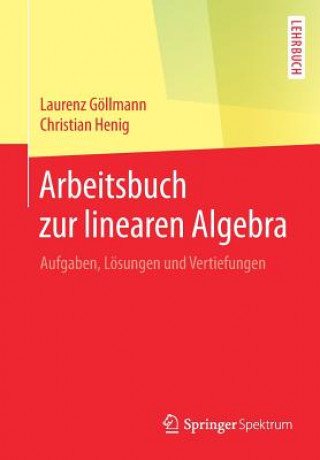 LEHRBUCH

Laurenz Göllmann
Christian Henig

Arbeitsbuch zur linearen Algebra

Aufgaben, Lösungen und Vertiefungen

Springer Spektrum